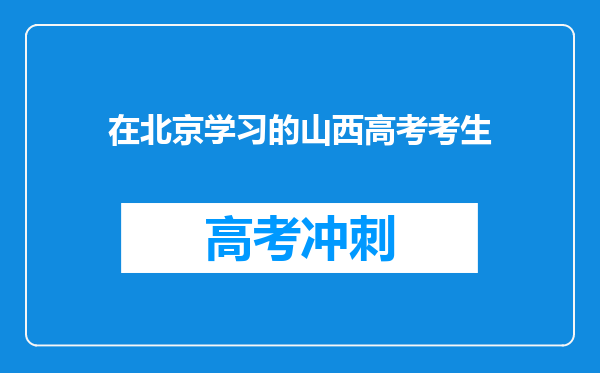 在北京学习的山西高考考生

高考冲刺